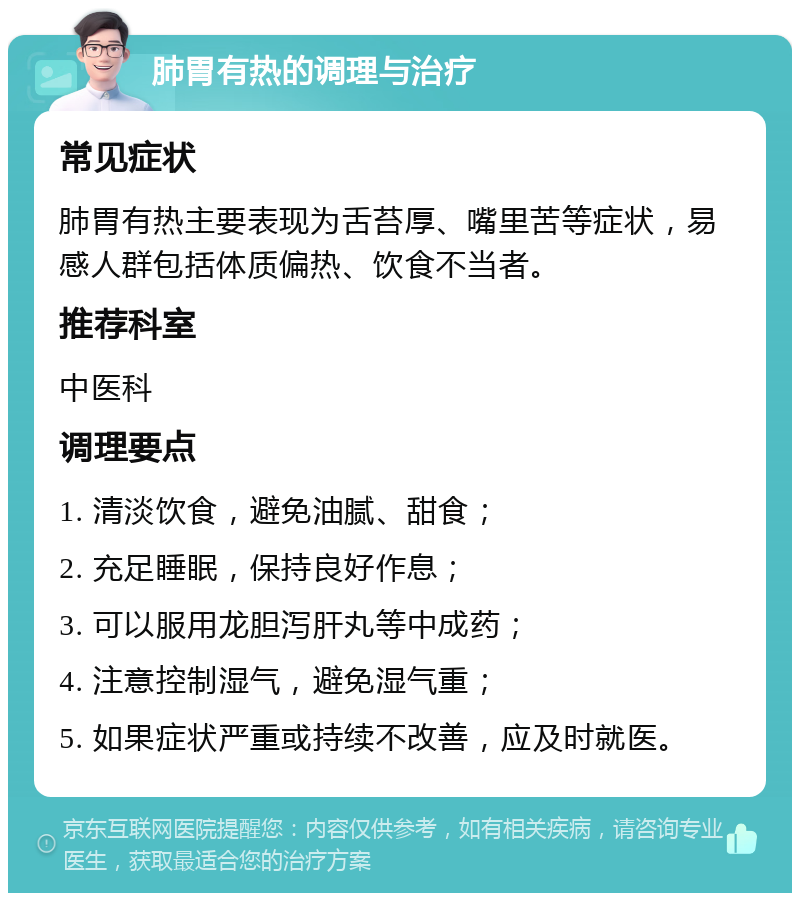 肺胃有热的调理与治疗

常见症状

肺胃有热主要表现为舌苔厚、嘴里苦等症状，易感人群包括体质偏热、饮食不当者。

推荐科室

中医科

调理要点

1. 清淡饮食，避免油腻、甜食；

2. 充足睡眠，保持良好作息；

3. 可以服用龙胆泻肝丸等中成药；

4. 注意控制湿气，避免湿气重；

5. 如果症状严重或持续不改善，应及时就医。

京东互联网医院提醒您：内容仅供参考，如有相关疾病，请咨询专业医生，获取最适合您的治疗方案